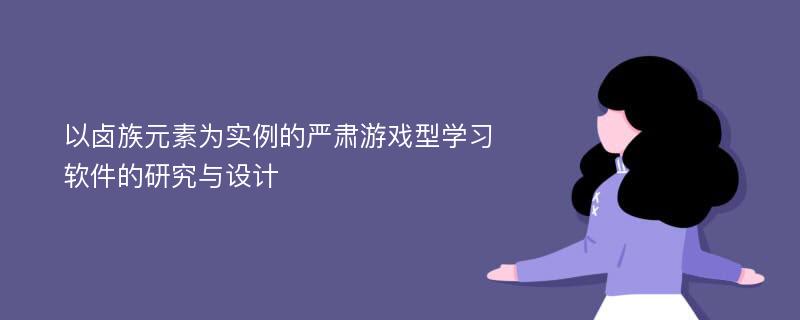 以卤族元素为实例的严肃游戏型学习软件的研究与设计